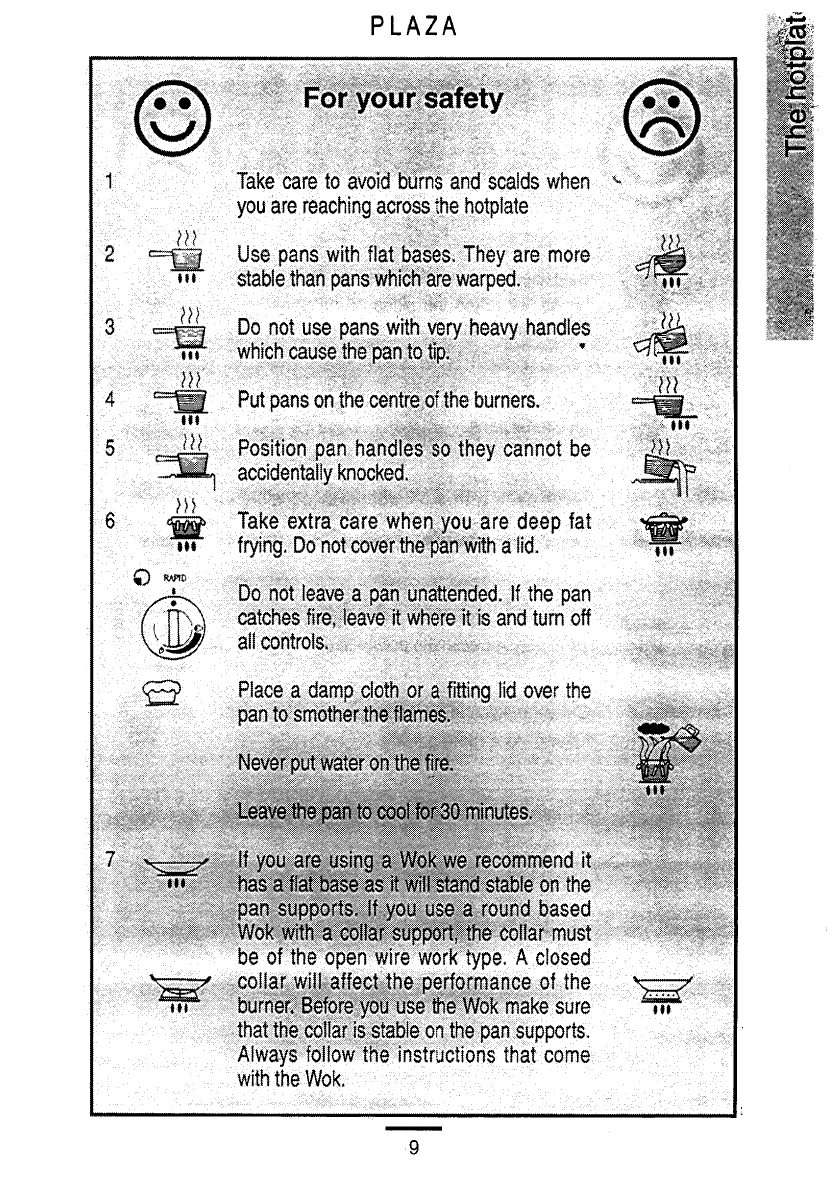 PLAZA

The hotplat

For your safety

1 Take care to avoid burns and scalds when you are reaching across the hotplate

2 Use pans with flat bases. They are more stable than pans which are warped.

3 Do not use pans with very heavy handles which cause the pan to tip.

4 Put pans on the centre of the burners.

5 Position pan handles so they cannot be accidentally knocked.

6 Take extra care when you are deep fat frying. Do not cover the pan with a lid.

RAPID

Do not leave a pan unattended. If the pan catches fire, leave it where it is and turn off all controls.

Place a damp cloth or a fitting lid over the pan to smother the flames.

Never put water on the fire.

Leave the pan to cool for 30 minutes.

7 If you are using a Wok we recommend it has a flat base as it will stand stable on the pan supports. If you use a round based Wok with a collar support, the collar must be of the open wire work type. A closed collar will affect the performance of the burner. Before you use the Wok make sure that the collar is stable on the pan supports. Always follow the instructions that come with the Wok.

9